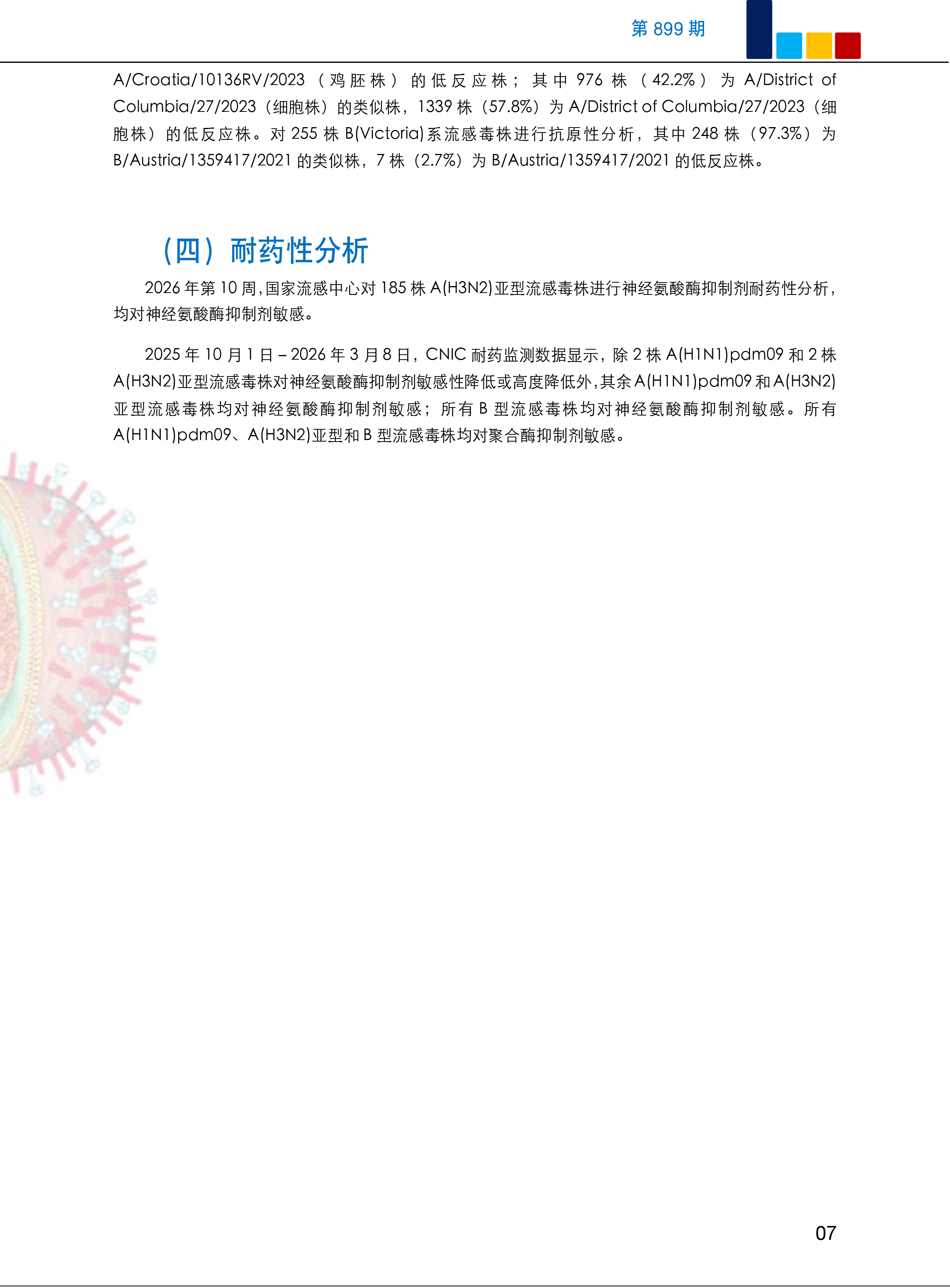 第899期

A/Croatia/10136RV/2023（鸡胚株）的低反应株；其中976株（42.2%）为A/District of Columbia/27/2023（细胞株）的类似株，1339株（57.8%）为A/District of Columbia/27/2023（细胞株）的低反应株。对255株B(Victoria)系流感毒株进行抗原性分析，其中248株（97.3%）为B/Austria/1359417/2021的类似株，7株（2.7%）为B/Austria/1359417/2021的低反应株。

（四）耐药性分析

2026年第10周，国家流感中心对185株A(H3N2)亚型流感毒株进行神经氨酸酶抑制剂耐药性分析，均对神经氨酸酶抑制剂敏感。

2025年10月1日–2026年3月8日，CNIC耐药监测数据显示，除2株A(H1N1)pdm09和2株A(H3N2)亚型流感毒株对神经氨酸酶抑制剂敏感性降低或高度降低外，其余A(H1N1)pdm09和A(H3N2)亚型流感毒株均对神经氨酸酶抑制剂敏感；所有B型流感毒株均对神经氨酸酶抑制剂敏感。所有A(H1N1)pdm09、A(H3N2)亚型和B型流感毒株均对聚合酶抑制剂敏感。

07